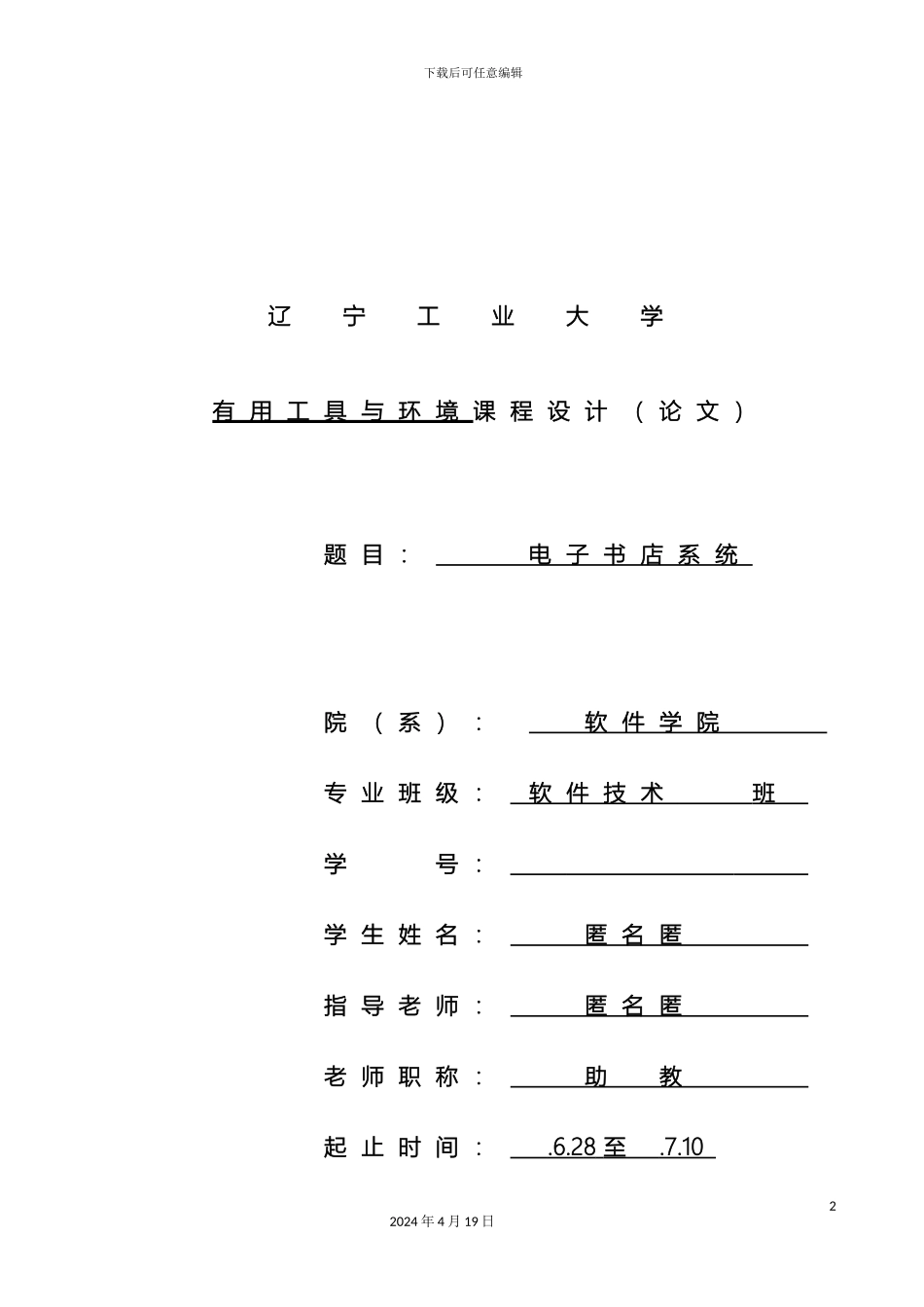 下载后可任意编辑

辽 宁 工 业 大 学

有用工具与环境课程设计（论文）

题目： 电子书店系统

院（系）： 软件学院

专业班级： 软件技术 班

学 号：

学生姓名： 匿名匿

指导老师： 匿名匿

老师职称： 助 教

起止时间： .6.28 至 .7.10

2

2024 年 4 月 19 日